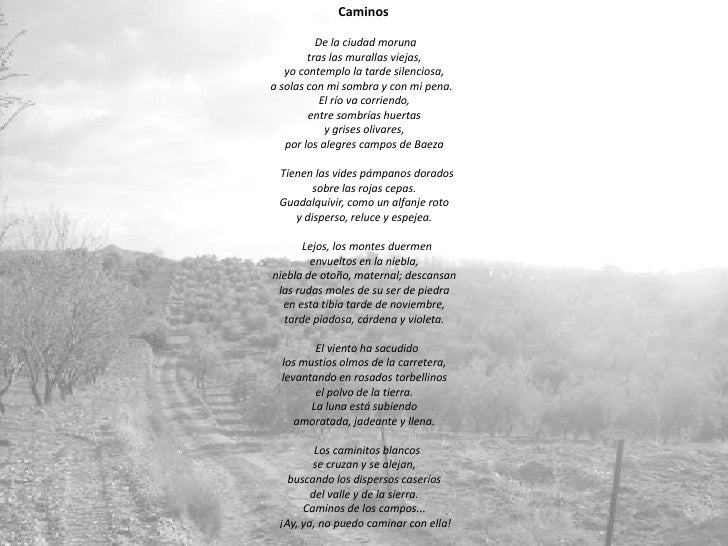 Caminos

De la ciudad moruna
tras las murallas viejas,
yo contemplo la tarde silenciosa,
a solas con mi sombra y con mi pena.
El río va corriendo,
entre sombrías huertas
y grises olivares,
por los alegres campos de Baeza

Tienen las vides pámpanos dorados
sobre las rojas cepas.
Guadalquivir, como un alfanje roto
y disperso, reluce y espejea.

Lejos, los montes duermen
envueltos en la niebla,
niebla de otoño, maternal; descansan
las rudas moles de su ser de piedra
en esta tibia tarde de noviembre,
tarde piadosa, cárdena y violeta.

El viento ha sacudido
los mustios olmos de la carretera,
levantando en rosados torbellinos
el polvo de la tierra.
La luna está subiendo
amoratada, jadeante y llena.

Los caminitos blancos
se cruzan y se alejan,
buscando los dispersos caseríos
del valle y de la sierra.
Caminos de los campos...
¡Ay, ya, no puedo caminar con ella!